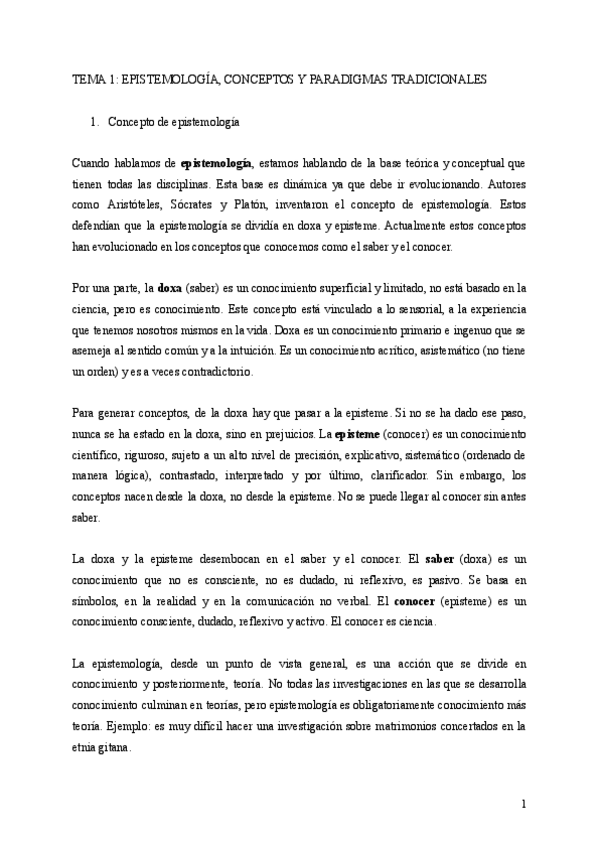 TEMA 1: EPISTEMOLOGÍA, CONCEPTOS Y PARADIGMAS TRADICIONALES

1. Concepto de epistemología

Cuando hablamos de epistemología, estamos hablando de la base teórica y conceptual que tienen todas las disciplinas. Esta base es dinámica ya que debe ir evolucionando. Autores como Aristóteles, Sócrates y Platón, inventaron el concepto de epistemología. Estos defendían que la epistemología se dividía en doxa y episteme. Actualmente estos conceptos han evolucionado en los conceptos que conocemos como el saber y el conocer.

Por una parte, la doxa (saber) es un conocimiento superficial y limitado, no está basado en la ciencia, pero es conocimiento. Este concepto está vinculado a lo sensorial, a la experiencia que tenemos nosotros mismos en la vida. Doxa es un conocimiento primario e ingenuo que se asemeja al sentido común y a la intuición. Es un conocimiento acrítico, asistemático (no tiene un orden) y es a veces contradictorio.

Para generar conceptos, de la doxa hay que pasar a la episteme. Si no se ha dado ese paso, nunca se ha estado en la doxa, sino en prejuicios. La episteme (conocer) es un conocimiento científico, riguroso, sujeto a un alto nivel de precisión, explicativo, sistemático (ordenado de manera lógica), contrastado, interpretado y por último, clarificador. Sin embargo, los conceptos nacen desde la doxa, no desde la episteme. No se puede llegar al conocer sin antes saber.

La doxa y la episteme desembocan en el saber y el conocer. El saber (doxa) es un conocimiento que no es consciente, no es dudado, ni reflexivo, es pasivo. Se basa en símbolos, en la realidad y en la comunicación no verbal. El conocer (episteme) es un conocimiento consciente, dudado, reflexivo y activo. El conocer es ciencia.

La epistemología, desde un punto de vista general, es una acción que se divide en conocimiento y posteriormente, teoría. No todas las investigaciones en las que se desarrolla conocimiento culminan en teorías, pero epistemología es obligatoriamente conocimiento más teoría. Ejemplo: es muy difícil hacer una investigación sobre matrimonios concertados en la etnia gitana.

1